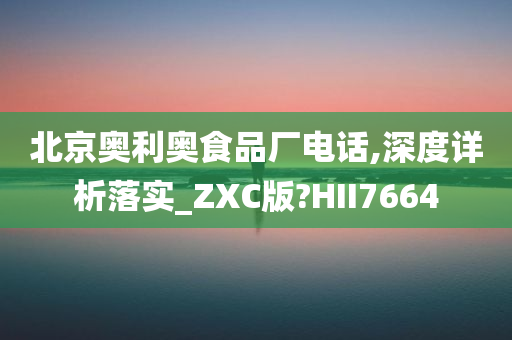 北京奥利奥食品厂电话,深度详析落实_ZXC版?HII7664